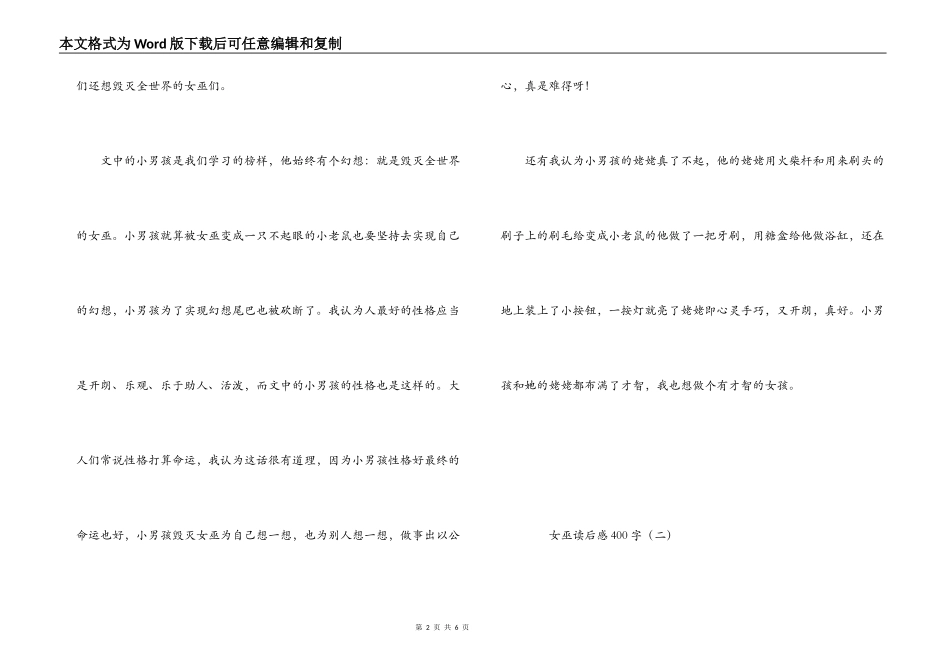 本文格式为Word版下载后可任意编辑和复制

们还想毁灭全世界的女巫们。

文中的小男孩是我们学习的榜样，他始终有个幻想：就是毁灭全世界的女巫。小男孩就算被女巫变成一只不起眼的小老鼠也要坚持去实现自己的幻想，小男孩为了实现幻想尾巴也被砍断了。我认为人最好的性格应当是开朗、乐观、乐于助人、活泼，而文中的小男孩的性格也是这样的。大人们常说性格打算命运，我认为这话很有道理，因为小男孩性格好最终的命运也好，小男孩毁灭女巫为自己想一想，也为别人想一想，做事出以公心，真是难得呀！

还有我认为小男孩的姥姥真了不起，他的姥姥用火柴杆和用来刷头的刷子上的刷毛给变成小老鼠的他做了一把牙刷，用糖盒给他做浴缸，还在地上装上了小按钮，一按灯就亮了姥姥即心灵手巧，又开朗，真好。小男孩和她的姥姥都布满了才智，我也想做个有才智的女孩。

女巫读后感400字（二）

第 2 页 共 6 页